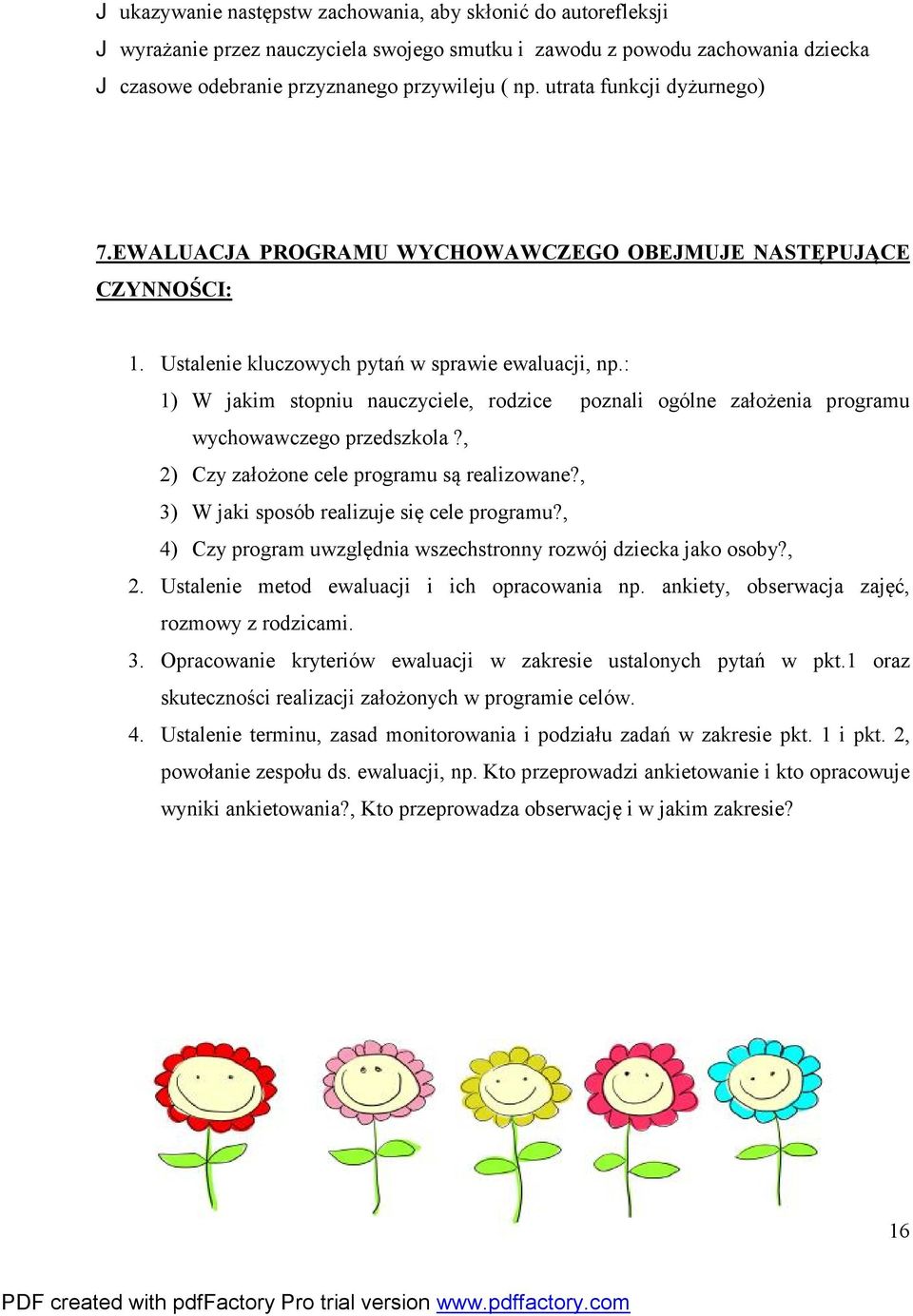 J ukazywanie następstw zachowania, aby skłonić do autorefleksji
J wyrażanie przez nauczyciela swojego smutku i zawodu z powodu zachowania dziecka
J czasowe odebranie przyznanego przywileju ( np. utrata funkcji dyżurnego)

7.EWALUACJA PROGRAMU WYCHOWAWCZEGO OBEJMUJE NASTĘPUJĄCE CZYNNOŚCI:

1. Ustalenie kluczowych pytań w sprawie ewaluacji, np.:
1) W jakim stopniu nauczyciele, rodzice poznali ogólne założenia programu wychowawczego przedszkola ?,
2) Czy założone cele programu są realizowane?,
3) W jaki sposób realizuje się cele programu?,
4) Czy program uwzględnia wszechstronny rozwój dziecka jako osoby?,
2. Ustalenie metod ewaluacji i ich opracowania np. ankiety, obserwacja zajęć, rozmowy z rodzicami.
3. Opracowanie kryteriów ewaluacji w zakresie ustalonych pytań w pkt.1 oraz skuteczności realizacji założonych w programie celów.
4. Ustalenie terminu, zasad monitorowania i podziału zadań w zakresie pkt. 1 i pkt. 2, powołanie zespołu ds. ewaluacji, np. Kto przeprowadzi ankietowanie i kto opracowuje wyniki ankietowania?, Kto przeprowadza obserwację i w jakim zakresie?

16

PDF created with pdfFactory Pro trial version www.pdffactory.com